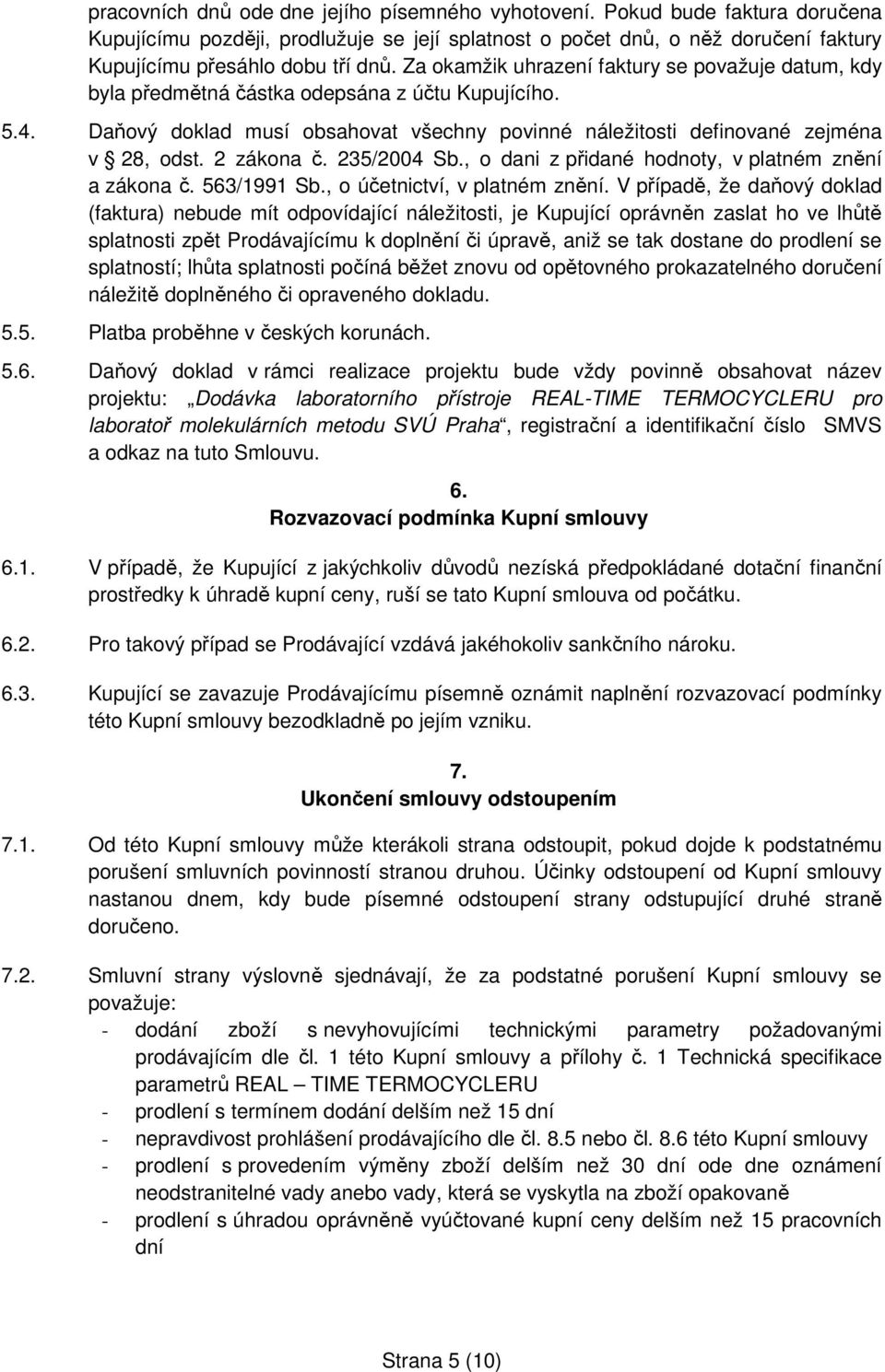 pracovních dnů ode dne jejího písemného vyhotovení. Pokud bude faktura doručena Kupujícímu později, prodlužuje se její splatnost o počet dnů, o něž doručení faktury Kupujícímu přesáhlo dobu tří dnů. Za okamžik uhrazení faktury se považuje datum, kdy byla předmětná částka odepsána z účtu Kupujícího.

5.4. Daňový doklad musí obsahovat všechny povinné náležitosti definované zejména v § 28, odst. 2 zákona č. 235/2004 Sb., o dani z přidané hodnoty, v platném znění a zákona č. 563/1991 Sb., o účetnictví, v platném znění. V případě, že daňový doklad (faktura) nebude mít odpovídající náležitosti, je Kupující oprávněn zaslat ho ve lhůtě splatnosti zpět Prodávajícímu k doplnění či úpravě, aniž se tak dostane do prodlení se splatností; lhůta splatnosti počíná běžet znovu od opětovného prokazatelného doručení náležitě doplněného či opraveného dokladu.

5.5. Platba proběhne v českých korunách.

5.6. Daňový doklad v rámci realizace projektu bude vždy povinně obsahovat název projektu: „Dodávka laboratorního přístroje REAL-TIME TERMOCYCLERU pro laboratoř molekulárních metodu SVÚ Praha“, registrační a identifikační číslo SMVS a odkaz na tuto Smlouvu.

6.
Rozvazovací podmínka Kupní smlouvy

6.1. V případě, že Kupující z jakýchkoliv důvodů nezíská předpokládané dotační finanční prostředky k úhradě kupní ceny, ruší se tato Kupní smlouva od počátku.

6.2. Pro takový případ se Prodávající vzdává jakéhokoliv sankčního nároku.

6.3. Kupující se zavazuje Prodávajícímu písemně oznámit naplnění rozvazovací podmínky této Kupní smlouvy bezodkladně po jejím vzniku.

7.
Ukončení smlouvy odstoupením

7.1. Od této Kupní smlouvy může kterákoli strana odstoupit, pokud dojde k podstatnému porušení smluvních povinností stranou druhou. Účinky odstoupení od Kupní smlouvy nastanou dnem, kdy bude písemné odstoupení strany odstupující druhé straně doručeno.

7.2. Smluvní strany výslovně sjednávají, že za podstatné porušení Kupní smlouvy se považuje:
- dodání zboží s nevyhovujícími technickými parametry požadovanými prodávajícím dle čl. 1 této Kupní smlouvy a přílohy č. 1 Technická specifikace parametrů REAL – TIME TERMOCYCLERU
- prodlení s termínem dodání delším než 15 dní
- nepravdivost prohlášení prodávajícího dle čl. 8.5 nebo čl. 8.6 této Kupní smlouvy
- prodlení s provedením výměny zboží delším než 30 dní ode dne oznámení neodstranitelné vady anebo vady, která se vyskytla na zboží opakovaně
- prodlení s úhradou oprávněně vyúčtované kupní ceny delším než 15 pracovních dní

Strana 5 (10)